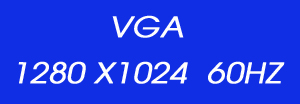 VGA

1280 X1024 60HZ